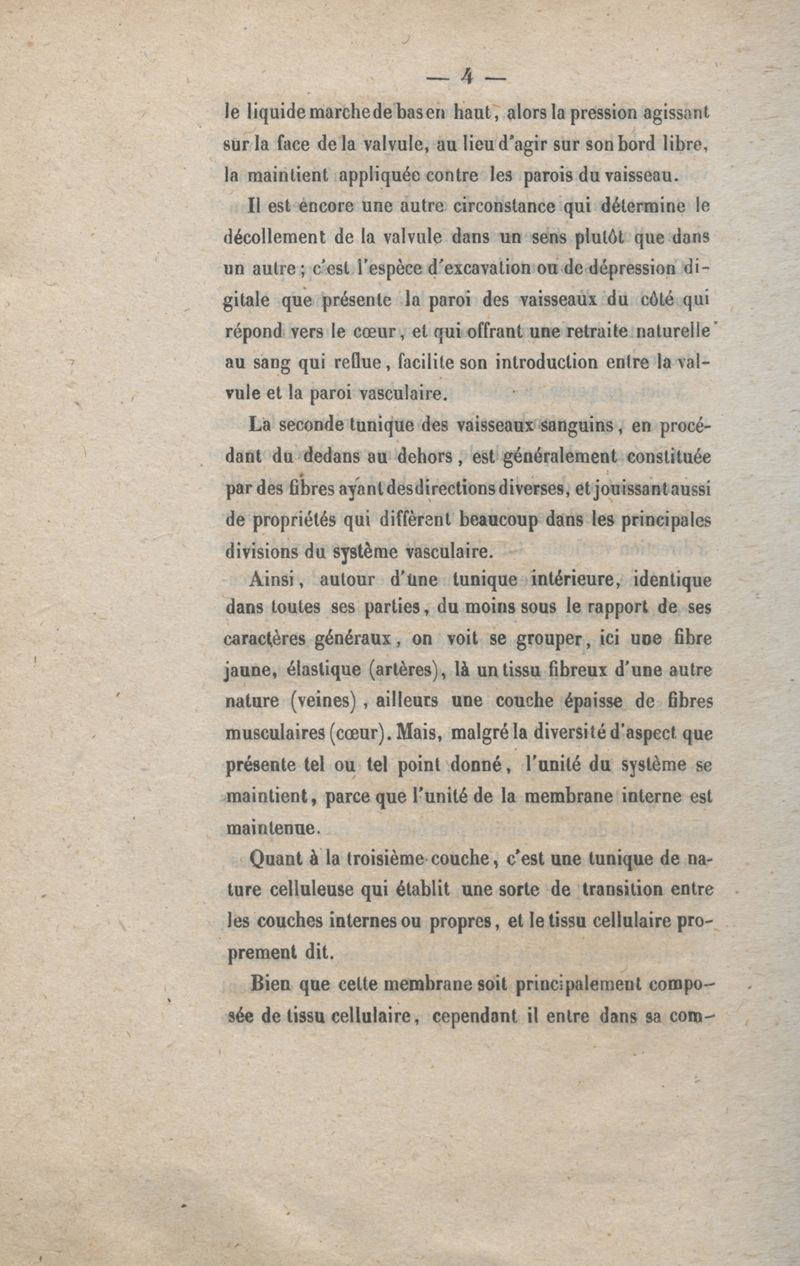 — 4 —

le liquide marche de bas en haut, alors la pression agissant sur la face de la valvule, au lieu d'agir sur son bord libre, la maintient appliquée contre les parois du vaisseau.

Il est encore une autre circonstance qui détermine le décollement de la valvule dans un sens plutôt que dans un autre ; c'est l'espèce d'excavation ou de dépression digitale que présente la paroi des vaisseaux du côté qui répond vers le cœur, et qui offrant une retraite naturelle au sang qui reflue, facilite son introduction entre la valvule et la paroi vasculaire.

La seconde tunique des vaisseaux sanguins, en procédant du dedans au dehors, est généralement constituée par des fibres ayant des directions diverses, et jouissant aussi de propriétés qui diffèrent beaucoup dans les principales divisions du système vasculaire.

Ainsi, autour d'une tunique intérieure, identique dans toutes ses parties, du moins sous le rapport de ses caractères généraux, on voit se grouper, ici une fibre jaune, élastique (artères), là un tissu fibreux d'une autre nature (veines), ailleurs une couche épaisse de fibres musculaires (cœur). Mais, malgré la diversité d'aspect que présente tel ou tel point donné, l'unité du système se maintient, parce que l'unité de la membrane interne est maintenue.

Quant à la troisième couche, c'est une tunique de nature celluleuse qui établit une sorte de transition entre les couches internes ou propres, et le tissu cellulaire proprement dit.

Bien que cette membrane soit principalement composée de tissu cellulaire, cependant il entre dans sa com-